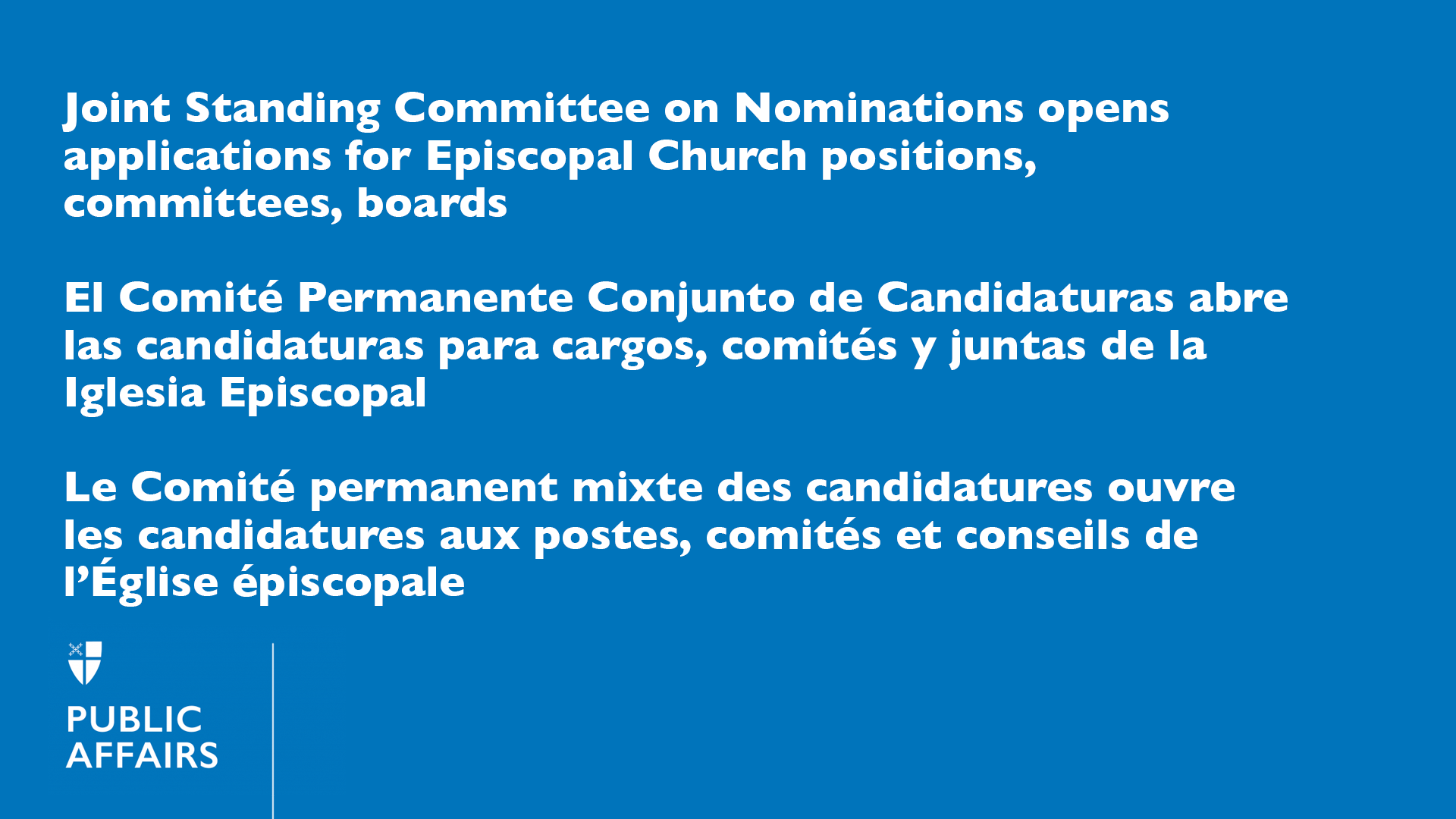 Joint Standing Committee on Nominations opens applications for Episcopal Church positions, committees, boards

El Comité Permanente Conjunto de Candidaturas abre las candidaturas para cargos, comités y juntas de la Iglesia Episcopal

Le Comité permanent mixte des candidatures ouvre les candidatures aux postes, comités et conseils de l'Église épiscopale

PUBLIC
AFFAIRS